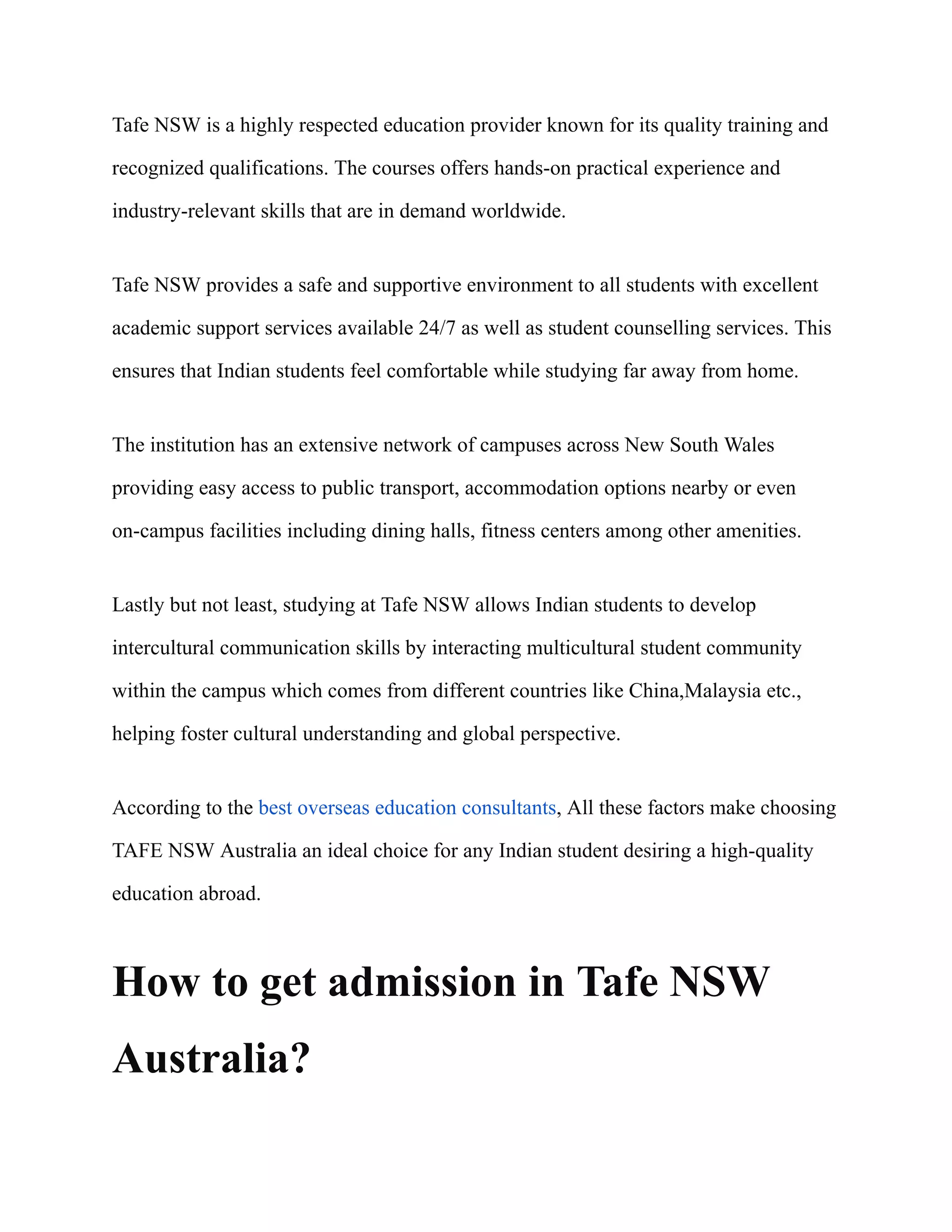 Tafe NSW is a highly respected education provider known for its quality training and recognized qualifications. The courses offers hands-on practical experience and industry-relevant skills that are in demand worldwide.

Tafe NSW provides a safe and supportive environment to all students with excellent academic support services available 24/7 as well as student counselling services. This ensures that Indian students feel comfortable while studying far away from home.

The institution has an extensive network of campuses across New South Wales providing easy access to public transport, accommodation options nearby or even on-campus facilities including dining halls, fitness centers among other amenities.

Lastly but not least, studying at Tafe NSW allows Indian students to develop intercultural communication skills by interacting multicultural student community within the campus which comes from different countries like China,Malaysia etc., helping foster cultural understanding and global perspective.

According to the best overseas education consultants, All these factors make choosing TAFE NSW Australia an ideal choice for any Indian student desiring a high-quality education abroad.

How to get admission in Tafe NSW Australia?